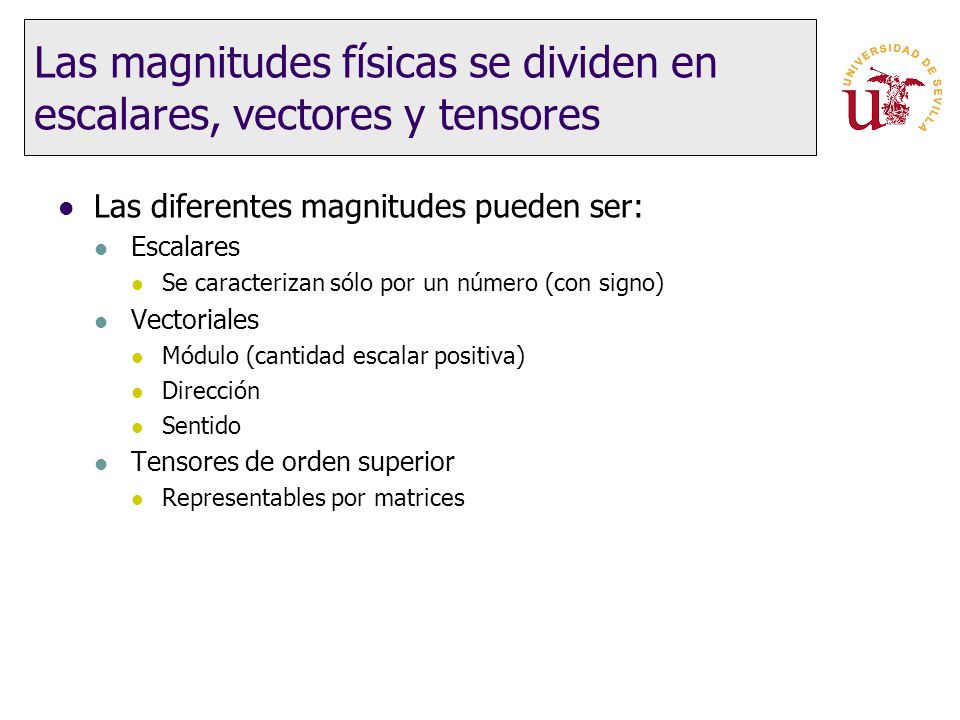 Las magnitudes físicas se dividen en escalares, vectores y tensores

UNIVERSIDAD DE SEVILLA

- Las diferentes magnitudes pueden ser:
  - Escalares
    - Se caracterizan sólo por un número (con signo)
  - Vectoriales
    - Módulo (cantidad escalar positiva)
    - Dirección
    - Sentido
  - Tensores de orden superior
    - Representables por matrices